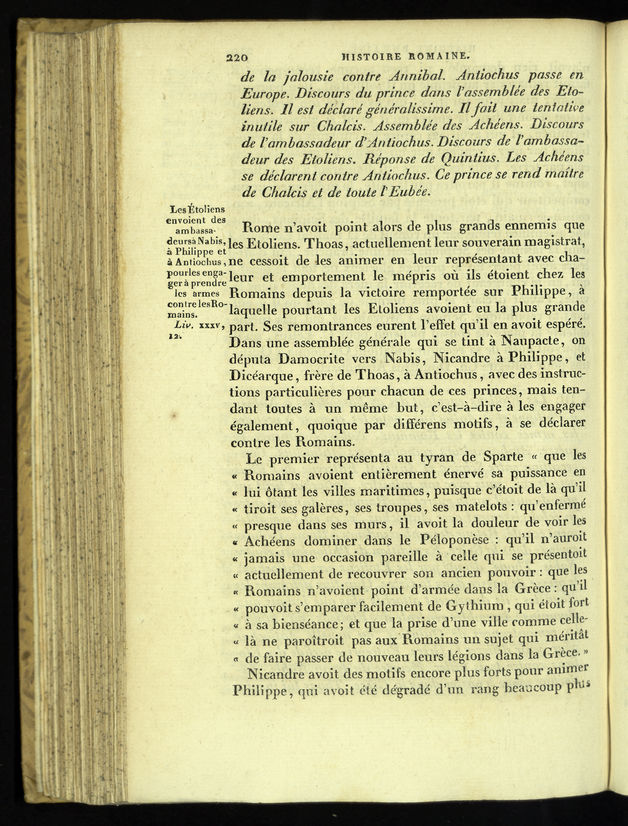 220 HISTOIRE ROMAINE.

de la jalousie contre Annibal. Antiochus passe en Europe. Discours du prince dans l'assemblée des Etoliens. Il est déclaré généralissime. Il fait une tentative inutile sur Chalcis. Assemblée des Achéens. Discours de l'ambassadeur d'Antiochus. Discours de l'ambassadeur des Etoliens. Réponse de Quintius. Les Achéens se déclarent contre Antiochus. Ce prince se rend maître de Chalcis et de toute l'Eubée.

Les Étoliens envoient des ambassadeurs à Nabis, à Philippe et à Antiochus, pour les engager à prendre les armes contre les Romains.

Liv. xxxv, 12.

Rome n'avoit point alors de plus grands ennemis que les Etoliens. Thoas, actuellement leur souverain magistrat, ne cessoit de les animer en leur représentant avec chaleur et emportement le mépris où ils étoient chez les Romains depuis la victoire remportée sur Philippe, à laquelle pourtant les Etoliens avoient eu la plus grande part. Ses remontrances eurent l'effet qu'il en avoit espéré. Dans une assemblée générale qui se tint à Naupacte, on députa Damocrite vers Nabis, Nicandre à Philippe, et Dicéarque, frère de Thoas, à Antiochus, avec des instructions particulières pour chacun de ces princes, mais tendant toutes à un même but, c'est-à-dire à les engager également, quoique par différens motifs, à se déclarer contre les Romains.

Le premier représenta au tyran de Sparte « que les « Romains avoient entièrement énervé sa puissance en « lui ôtant les villes maritimes, puisque c'étoit de là qu'il « tiroit ses galères, ses troupes, ses matelots : qu'enfermé « presque dans ses murs, il avoit la douleur de voir les « Achéens dominer dans le Péloponèse : qu'il n'auroit « jamais une occasion pareille à celle qui se présentoit « actuellement de recouvrer son ancien pouvoir : que les « Romains n'avoient point d'armée dans la Grèce : qu'il « pouvoit s'emparer facilement de Gythium, qui étoit fort « à sa bienséance; et que la prise d'une ville comme celle-« là ne paroîtroit pas aux Romains un sujet qui méritât « de faire passer de nouveau leurs légions dans la Grèce. »

Nicandre avoit des motifs encore plus forts pour animer Philippe, qui avoit été dégradé d'un rang beaucoup plus